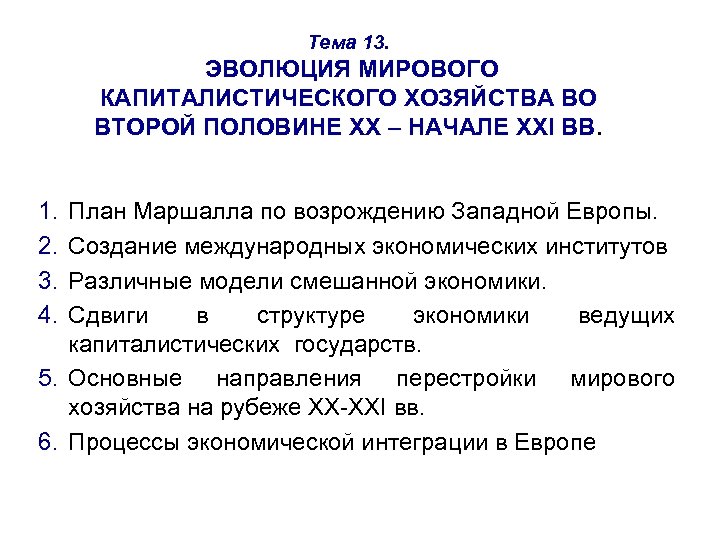 Тема 13.
ЭВОЛЮЦИЯ МИРОВОГО КАПИТАЛИСТИЧЕСКОГО ХОЗЯЙСТВА ВО ВТОРОЙ ПОЛОВИНЕ XX – НАЧАЛЕ XXI ВВ.

1. План Маршалла по возрождению Западной Европы.
2. Создание международных экономических институтов
3. Различные модели смешанной экономики.
4. Сдвиги в структуре экономики ведущих капиталистических государств.
5. Основные направления перестройки мирового хозяйства на рубеже XX-XXI вв.
6. Процессы экономической интеграции в Европе